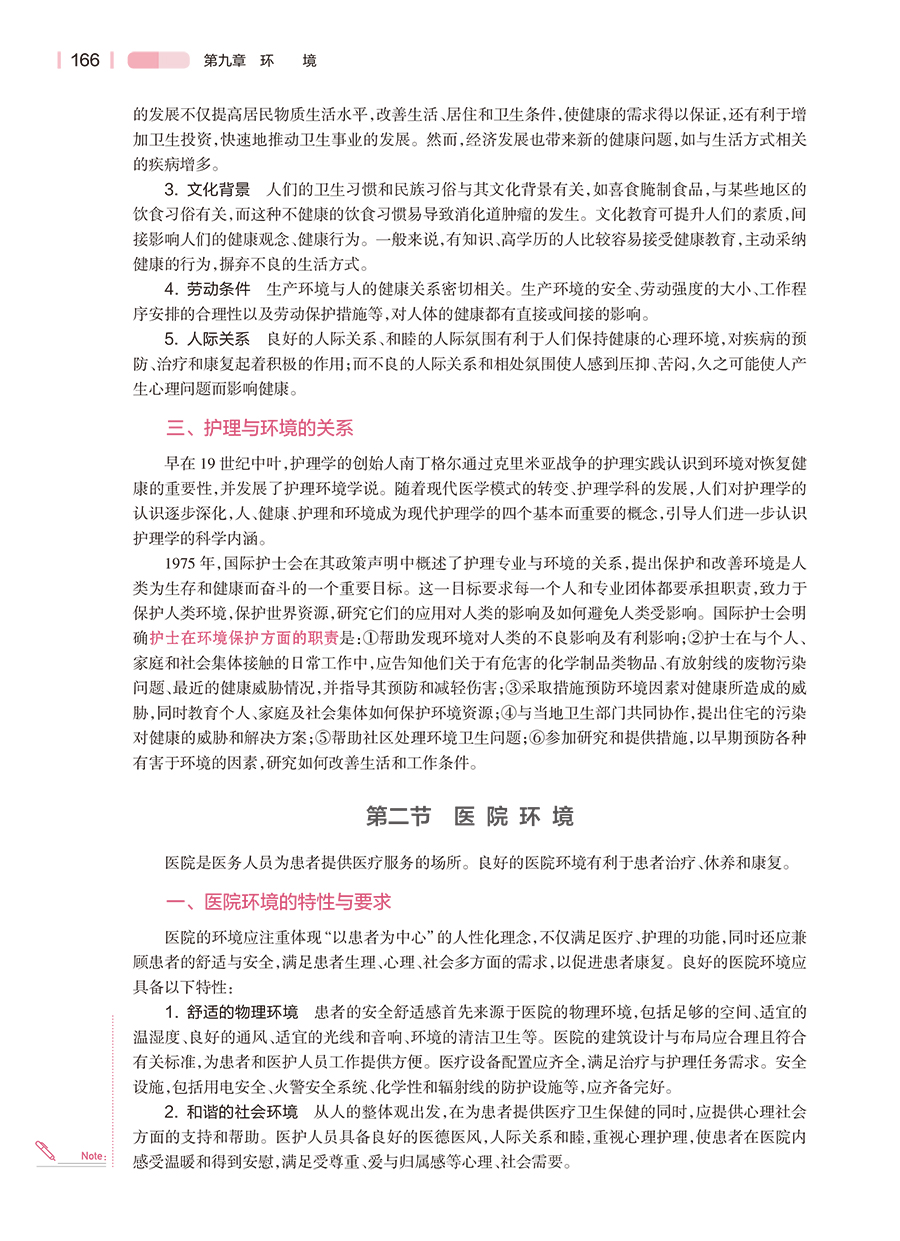 166 第九章 环 境

的发展不仅提高居民物质生活水平，改善生活、居住和卫生条件，使健康的需求得以保证，还有利于增加卫生投资，快速地推动卫生事业的发展。然而，经济发展也带来新的健康问题，如与生活方式相关的疾病增多。

3. 文化背景 人们的卫生习惯和民族习俗与其文化背景有关，如喜食腌制食品，与某些地区的饮食习俗有关，而这种不健康的饮食习惯易导致消化道肿瘤的发生。文化教育可提升人们的素质，间接影响人们的健康观念、健康行为。一般来说，有知识、高学历的人比较容易接受健康教育，主动采纳健康的行为，摒弃不良的生活方式。

4. 劳动条件 生产环境与人的健康关系密切相关。生产环境的安全、劳动强度的大小、工作程序安排的合理性以及劳动保护措施等，对人体的健康都有直接或间接的影响。

5. 人际关系 良好的人际关系、和睦的人际氛围有利于人们保持健康的心理环境，对疾病的预防、治疗和康复起着积极的作用；而不良的人际关系和相处氛围使人感到压抑、苦闷，久之可能使人产生心理问题而影响健康。

三、护理与环境的关系

早在19世纪中叶，护理学的创始人南丁格尔通过克里米亚战争的护理实践认识到环境对恢复健康的重要性，并发展了护理环境学说。随着现代医学模式的转变、护理学科的发展，人们对护理学的认识逐步深化，人、健康、护理和环境成为现代护理学的四个基本而重要的概念，引导人们进一步认识护理学的科学内涵。

1975年，国际护士会在其政策声明中概述了护理专业与环境的关系，提出保护和改善环境是人类为生存和健康而奋斗的一个重要目标。这一目标要求每一个人和专业团体都要承担职责，致力于保护人类环境，保护世界资源，研究它们的应用对人类的影响及如何避免人类受影响。国际护士会明确护士在环境保护方面的职责是：①帮助发现环境对人类的不良影响及有利影响；②护士在与个人、家庭和社会集体接触的日常工作中，应告知他们关于有危害的化学制品类物品、有放射线的废物污染问题、最近的健康威胁情况，并指导其预防和减轻伤害；③采取措施预防环境因素对健康所造成的威胁，同时教育个人、家庭及社会集体如何保护环境资源；④与当地卫生部门共同协作，提出住宅的污染对健康的威胁和解决方案；⑤帮助社区处理环境卫生问题；⑥参加研究和提供措施，以早期预防各种有害于环境的因素，研究如何改善生活和工作条件。

第二节 医 院 环 境

医院是医务人员为患者提供医疗服务的场所。良好的医院环境有利于患者治疗、休养和康复。

一、医院环境的特性与要求

医院的环境应注重体现“以患者为中心”的人性化理念，不仅满足医疗、护理的功能，同时还应兼顾患者的舒适与安全，满足患者生理、心理、社会多方面的需求，以促进患者康复。良好的医院环境应具备以下特性：

1. 舒适的物理环境 患者的安全舒适感首先来源于医院的物理环境，包括足够的空间、适宜的温湿度、良好的通风、适宜的光线和音响、环境的清洁卫生等。医院的建筑设计与布局应合理且符合有关标准，为患者和医护人员工作提供方便。医疗设备配置应齐全，满足治疗与护理任务需求。安全设施，包括用电安全、火警安全系统、化学性和辐射线的防护设施等，应齐备完好。

2. 和谐的社会环境 从人的整体观出发，在为患者提供医疗卫生保健的同时，应提供心理社会方面的支持和帮助。医护人员具备良好的医德医风，人际关系和睦，重视心理护理，使患者在医院内感受温暖和得到安慰，满足受尊重、爱与归属感等心理、社会需要。

Note: